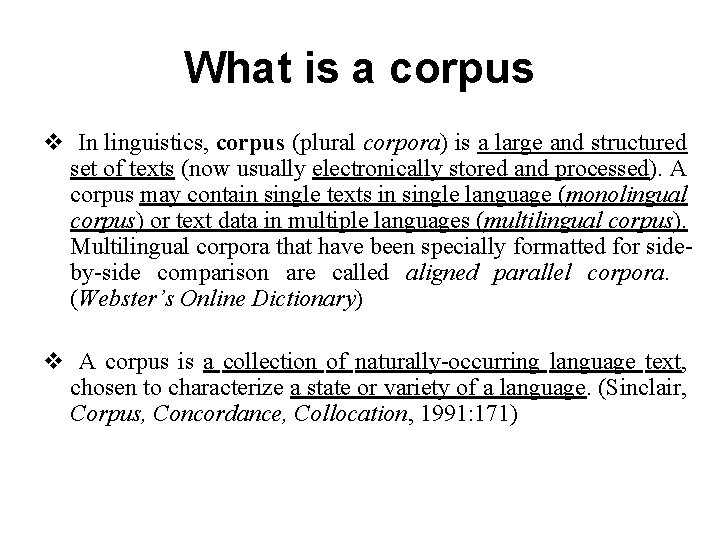 What is a corpus

❖ In linguistics, corpus (plural corpora) is a large and structured set of texts (now usually electronically stored and processed). A corpus may contain single texts in single language (monolingual corpus) or text data in multiple languages (multilingual corpus). Multilingual corpora that have been specially formatted for side-by-side comparison are called aligned parallel corpora. (Webster's Online Dictionary)

❖ A corpus is a collection of naturally-occurring language text, chosen to characterize a state or variety of a language. (Sinclair, Corpus, Concordance, Collocation, 1991:171)